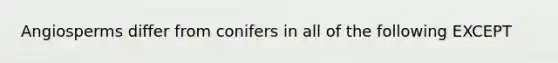 Angiosperms differ from conifers in all of the following EXCEPT